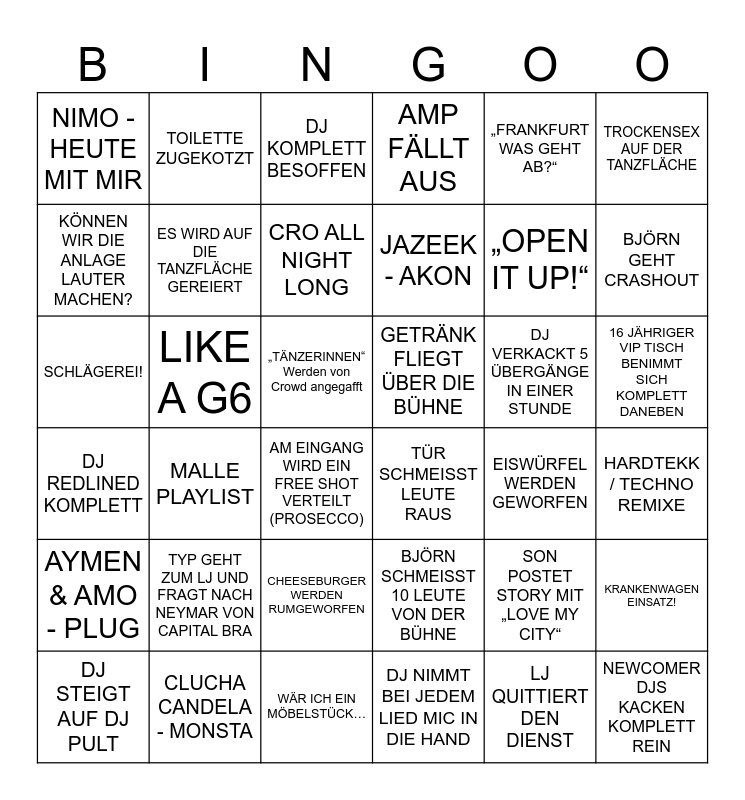 | B | I | N | G | O | O |
|---|---|---|---|---|---|
| NIMO - HEUTE MIT MIR | TOILETTE ZUGEKOTZT | DJ KOMPLETT BESOFFEN | AMP FÄLLT AUS | „FRANKFURT WAS GEHT AB?“ | TROCKENSEX AUF DER TANZFLÄCHE |
| KÖNNEN WIR DIE ANLAGE LAUTER MACHEN? | ES WIRD AUF DIE TANZFLÄCHE GEREIERT | CRO ALL NIGHT LONG | JAZEEK - AKON | „OPEN IT UP!“ | BJÖRN GEHT CRASHOUT |
| SCHLÄGEREI! | LIKE A G6 | „TÄNZERINNEN“ Werden von Crowd angegafft | GETRÄNK FLIEGT ÜBER DIE BÜHNE | DJ VERKACKT 5 ÜBERGÄNGE IN EINER STUNDE | 16 JÄHRIGER VIP TISCH BENIMMT SICH KOMPLETT DANEBEN |
| DJ REDLINED KOMPLETT | MALLE PLAYLIST | AM EINGANG WIRD EIN FREE SHOT VERTEILT (PROSECCO) | TÜR SCHMEISST LEUTE RAUS | EISWÜRFEL WERDEN GEWORFEN | HARDTEKK / TECHNO REMIXE |
| AYMEN & AMO - PLUG | TYP GEHT ZUM LJ UND FRAGT NACH NEYMAR VON CAPITAL BRA | CHEESEBURGER WERDEN RUMGEWORFEN | BJÖRN SCHMEISST 10 LEUTE VON DER BÜHNE | SON POSTET STORY MIT „LOVE MY CITY“ | KRANKENWAGEN EINSATZ! |
| DJ STEIGT AUF DJ PULT | CLUCHA CANDELA - MONSTA | WÄR ICH EIN MÖBELSTÜCK... | DJ NIMMT BEI JEDEM LIED MIC IN DIE HAND | LJ QUITTIERT DEN DIENST | NEWCOMER DJS KACKEN KOMPLETT REIN |